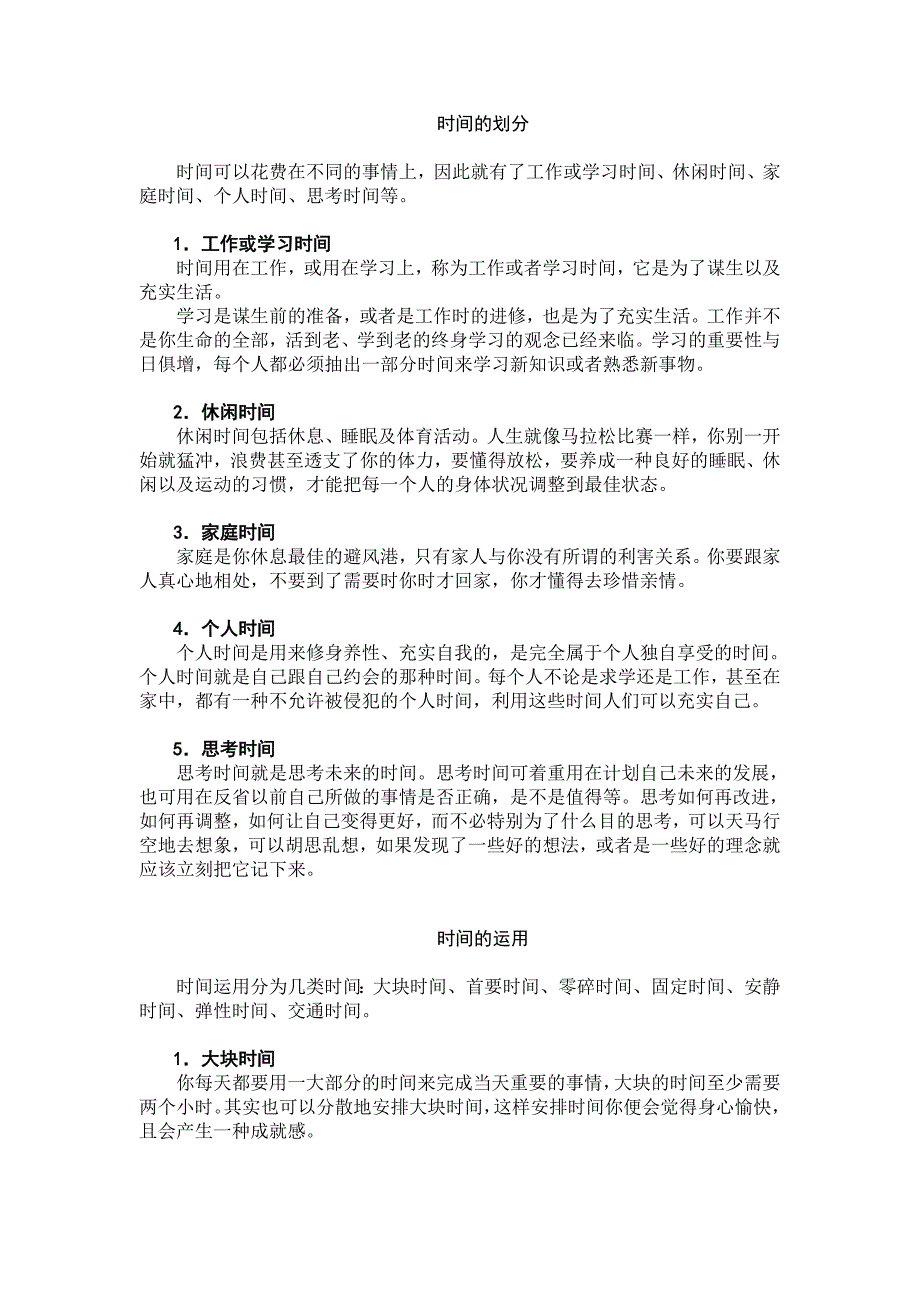 时间的划分

时间可以花费在不同的事情上，因此就有了工作或学习时间、休闲时间、家庭时间、个人时间、思考时间等。

1．工作或学习时间
时间用在工作，或用在学习上，称为工作或者学习时间，它是为了谋生以及充实生活。
学习是谋生前的准备，或者是工作时的进修，也是为了充实生活。工作并不是你生命的全部，活到老、学到老的终身学习的观念已经来临。学习的重要性与日俱增，每个人都必须抽出一部分时间来学习新知识或者熟悉新事物。

2．休闲时间
休闲时间包括休息、睡眠及体育活动。人生就像马拉松比赛一样，你别一开始就猛冲，浪费甚至透支了你的体力，要懂得放松，要养成一种良好的睡眠、休闲以及运动的习惯，才能把每一个人的身体状况调整到最佳状态。

3．家庭时间
家庭是你休息最佳的避风港，只有家人与你没有所谓的利害关系。你要跟家人真心地相处，不要到了需要时你时才回家，你才懂得去珍惜亲情。

4．个人时间
个人时间是用来修身养性、充实自我的，是完全属于个人独自享受的时间。个人时间就是自己跟自己约会的那种时间。每个人不论是求学还是工作，甚至在家中，都有一种不允许被侵犯的个人时间，利用这些时间人们可以充实自己。

5．思考时间
思考时间就是思考未来的时间。思考时间可着重用在计划自己未来的发展，也可用在反省以前自己所做的事情是否正确，是不是值得等。思考如何再改进，如何再调整，如何让自己变得更好，而不必特别为了什么目的思考，可以天马行空地去想象，可以胡思乱想，如果发现了一些好的想法，或者是一些好的理念就应该立刻把它记下来。

时间的运用

时间运用分为几类时间：大块时间、首要时间、零碎时间、固定时间、安静时间、弹性时间、交通时间。

1．大块时间
你每天都要用一大部分的时间来完成当天重要的事情，大块的时间至少需要两个小时。其实也可以分散地安排大块时间，这样安排时间你便会觉得身心愉快，且会产生一种成就感。